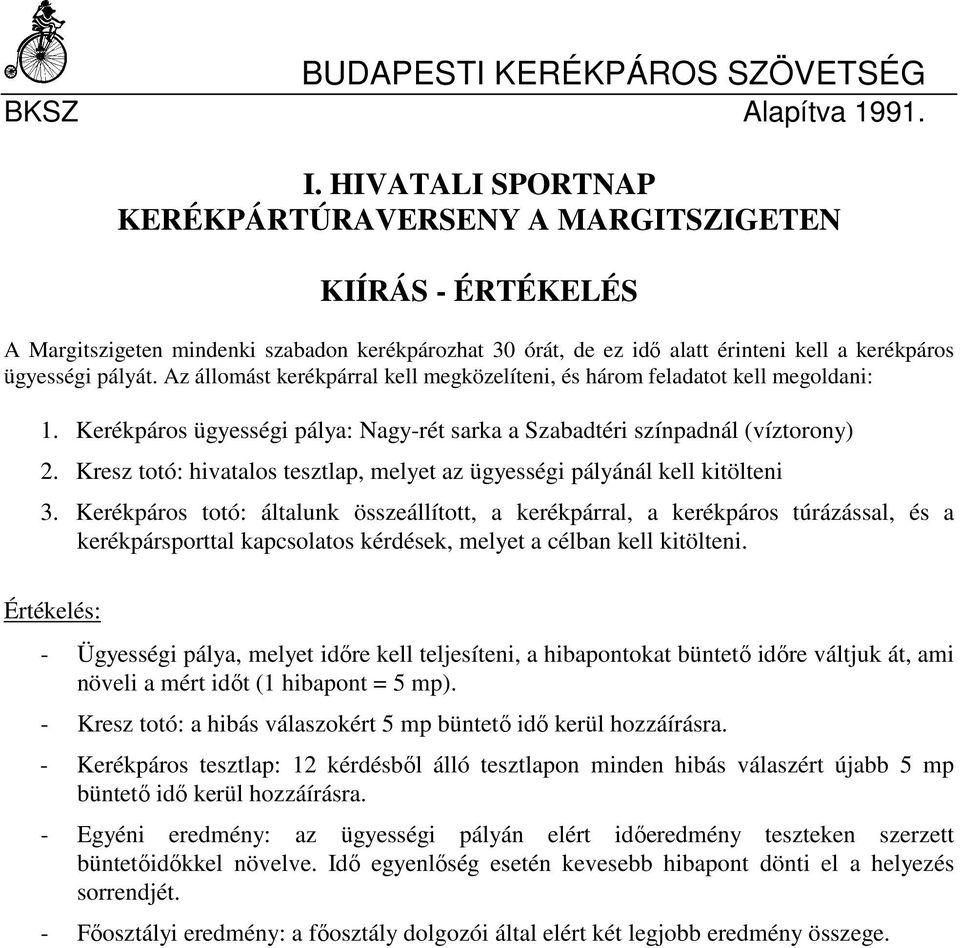 BUDAPESTI KERÉKPÁROS SZÖVETSÉG
BKSZ Alapítva 1991.

I. HIVATALI SPORTNAP
KERÉKPÁRTÚRAVERSENY A MARGITSZIGETEN

KIÍRÁS - ÉRTÉKELÉS

A Margitszigeten mindenki szabadon kerékpározhat 30 órát, de ez idő alatt érinteni kell a kerékpáros ügyességi pályát. Az állomást kerékpárral kell megközelíteni, és három feladatot kell megoldani:

1. Kerékpáros ügyességi pálya: Nagy-rét sarka a Szabadtéri színpadnál (víztorony)
2. Kresz totó: hivatalos tesztlap, melyet az ügyességi pályánál kell kitölteni
3. Kerékpáros totó: általunk összeállított, a kerékpárral, a kerékpáros túrázással, és a kerékpársporttal kapcsolatos kérdések, melyet a célban kell kitölteni.

Értékelés:

- Ügyességi pálya, melyet időre kell teljesíteni, a hibapontokat büntető időre váltjuk át, ami növeli a mért időt (1 hibapont = 5 mp).
- Kresz totó: a hibás válaszokért 5 mp büntető idő kerül hozzáírásra.
- Kerékpáros tesztlap: 12 kérdésből álló tesztlapon minden hibás válaszért újabb 5 mp büntető idő kerül hozzáírásra.
- Egyéni eredmény: az ügyességi pályán elért időeredmény teszteken szerzett büntetőidőkkel növelve. Idő egyenlőség esetén kevesebb hibapont dönti el a helyezés sorrendjét.
- Főosztályi eredmény: a főosztály dolgozói által elért két legjobb eredmény összege.